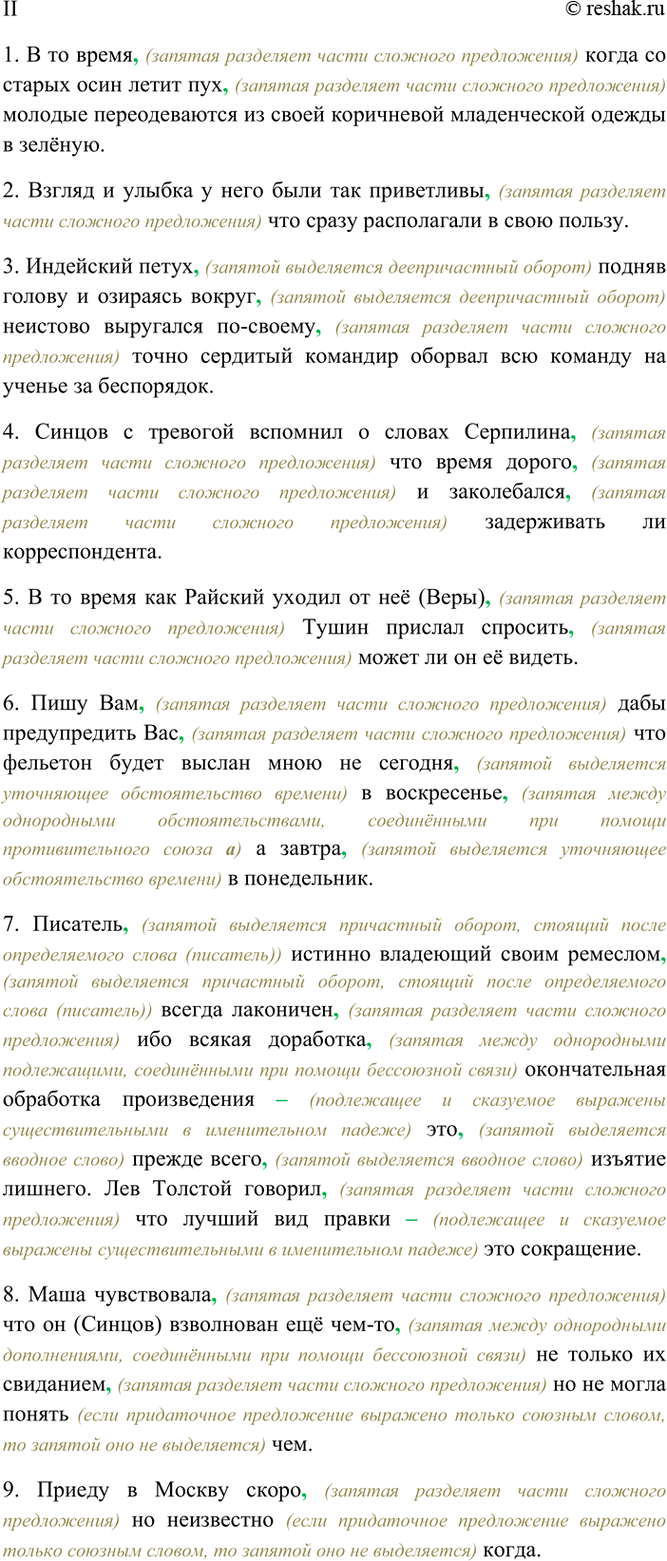 II © reshak.ru

1. В то время, (запятая разделяет части сложного предложения) когда со старых осин летит пух, (запятая разделяет части сложного предложения) молодые переодеваются из своей коричневой младенческой одежды в зелёную.

2. Взгляд и улыбка у него были так приветливы, (запятая разделяет части сложного предложения) что сразу располагали в свою пользу.

3. Индейский петух, (запятой выделяется деепричастный оборот) подняв голову и озираясь вокруг, (запятой выделяется деепричастный оборот) неистово выругался по-своему, (запятая разделяет части сложного предложения) точно сердитый командир оборвал всю команду на ученье за беспорядок.

4. Синцов с тревогой вспомнил о словах Серпилина, (запятая разделяет части сложного предложения) что время дорого, (запятая разделяет части сложного предложения) и заколебался, (запятая разделяет части сложного предложения) задерживать ли корреспондента.

5. В то время как Райский уходил от неё (Веры), (запятая разделяет части сложного предложения) Тушин прислал спросить, (запятая разделяет части сложного предложения) может ли он её видеть.

6. Пишу Вам, (запятая разделяет части сложного предложения) дабы предупредить Вас, (запятая разделяет части сложного предложения) что фельетон будет выслан мною не сегодня, (запятой выделяется уточняющее обстоятельство времени) в воскресенье, (запятая между однородными обстоятельствами, соединёнными при помощи противительного союза а) а завтра, (запятой выделяется уточняющее обстоятельство времени) в понедельник.

7. Писатель, (запятой выделяется причастный оборот, стоящий после определяемого слова (писатель)) истинно владеющий своим ремеслом, (запятой выделяется причастный оборот, стоящий после определяемого слова (писатель)) всегда лаконичен, (запятая разделяет части сложного предложения) ибо всякая доработка, (запятая между однородными подлежащими, соединёнными при помощи бессоюзной связи) окончательная обработка произведения – (подлежащее и сказуемое выражены существительными в именительном падеже) это, (запятой выделяется вводное слово) прежде всего, (запятой выделяется вводное слово) изъятие лишнего. Лев Толстой говорил, (запятая разделяет части сложного предложения) что лучший вид правки – (подлежащее и сказуемое выражены существительными в именительном падеже) это сокращение.

8. Маша чувствовала, (запятая разделяет части сложного предложения) что он (Синцов) взволнован ещё чем-то, (запятая между однородными дополнениями, соединёнными при помощи бессоюзной связи) не только их свиданием, (запятая разделяет части сложного предложения) но не могла понять (если придаточное предложение выражено только союзным словом, то запятой оно не выделяется) чем.

9. Приеду в Москву скоро, (запятая разделяет части сложного предложения) но неизвестно (если придаточное предложение выражено только союзным словом, то запятой оно не выделяется) когда.